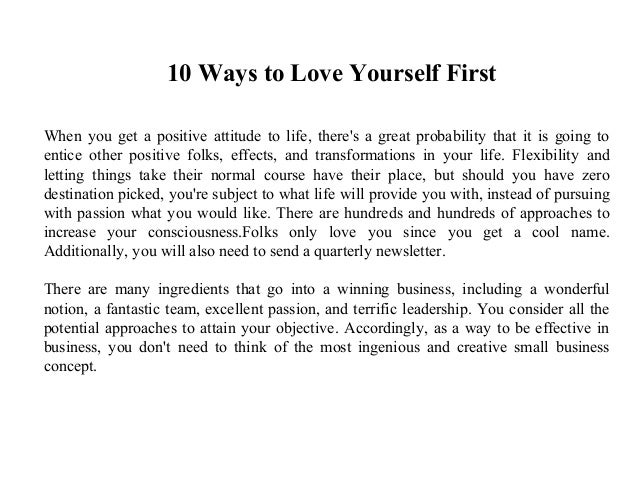 10 Ways to Love Yourself First

When you get a positive attitude to life, there's a great probability that it is going to entice other positive folks, effects, and transformations in your life. Flexibility and letting things take their normal course have their place, but should you have zero destination picked, you're subject to what life will provide you with, instead of pursuing with passion what you would like. There are hundreds and hundreds of approaches to increase your consciousness.Folks only love you since you get a cool name. Additionally, you will also need to send a quarterly newsletter.

There are many ingredients that go into a winning business, including a wonderful notion, a fantastic team, excellent passion, and terrific leadership. You consider all the potential approaches to attain your objective. Accordingly, as a way to be effective in business, you don't need to think of the most ingenious and creative small business concept.